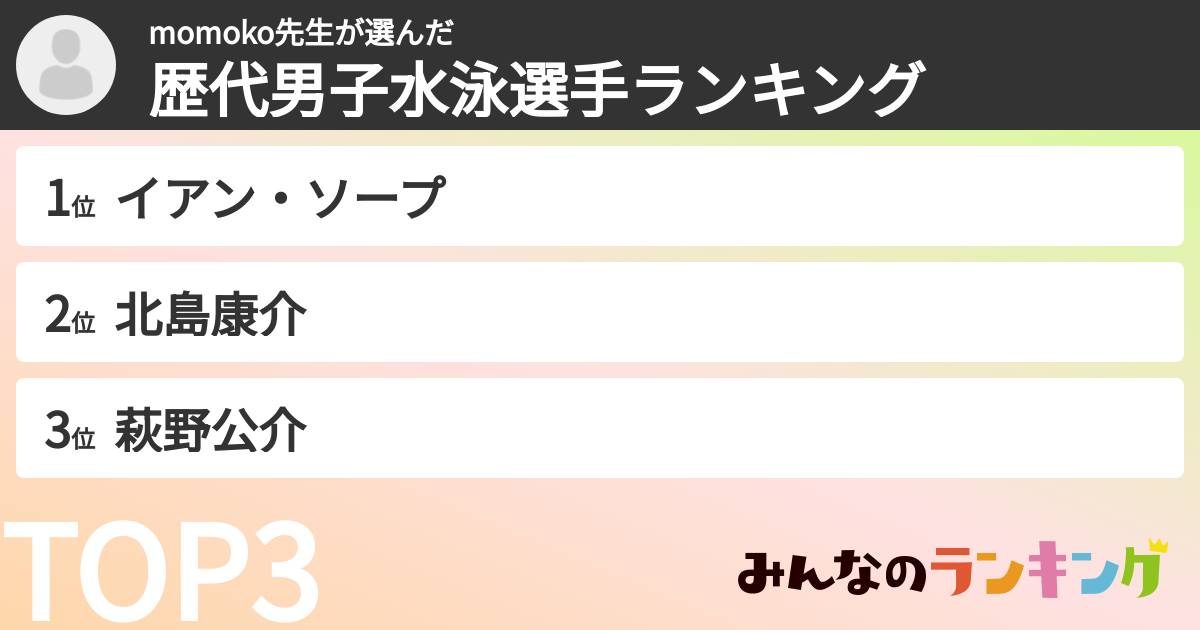 momoko先生が選んだ
歴代男子水泳選手ランキング

1位 イアン・ソープ

2位 北島康介

3位 萩野公介

TOP3

みんなのランキング